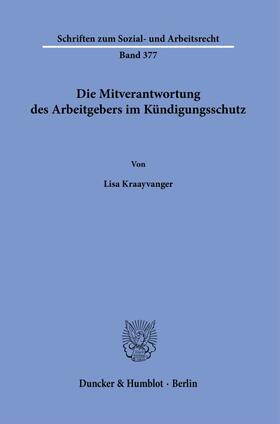 Schriften zum Sozial- und Arbeitsrecht

Band 377

Die Mitverantwortung des Arbeitgebers im Kündigungsschutz

Von

Lisa Kraayvanger

Duncker & Humblot · Berlin